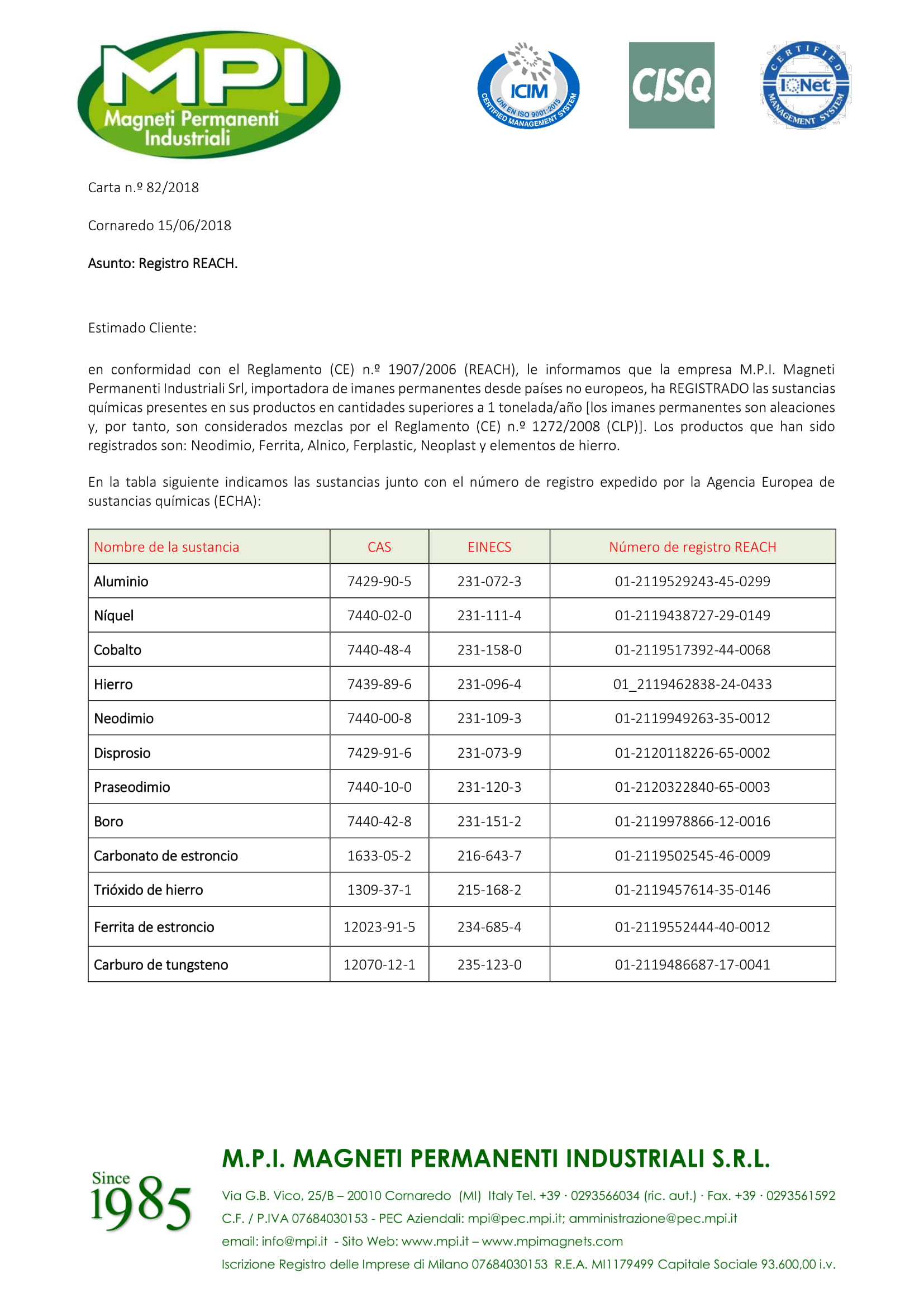 MPI
Magneti Permanenti Industriali

ICIM
UNI EN ISO 9001:2015
CERTIFIED MANAGEMENT SYSTEM

CISQ

CERTIFIED
IQNet
MANAGEMENT SYSTEM

Carta n.º 82/2018

Cornaredo 15/06/2018

Asunto: Registro REACH.

Estimado Cliente:

en conformidad con el Reglamento (CE) n.º 1907/2006 (REACH), le informamos que la empresa M.P.I. Magneti Permanenti Industriali Srl, importadora de imanes permanentes desde países no europeos, ha REGISTRADO las sustancias químicas presentes en sus productos en cantidades superiores a 1 tonelada/año [los imanes permanentes son aleaciones y, por tanto, son considerados mezclas por el Reglamento (CE) n.º 1272/2008 (CLP)]. Los productos que han sido registrados son: Neodimio, Ferrita, Alnico, Ferplastic, Neoplast y elementos de hierro.

En la tabla siguiente indicamos las sustancias junto con el número de registro expedido por la Agencia Europea de sustancias químicas (ECHA):

| Nombre de la sustancia | CAS | EINECS | Número de registro REACH |
|---|---|---|---|
| Aluminio | 7429-90-5 | 231-072-3 | 01-2119529243-45-0299 |
| Níquel | 7440-02-0 | 231-111-4 | 01-2119438727-29-0149 |
| Cobalto | 7440-48-4 | 231-158-0 | 01-2119517392-44-0068 |
| Hierro | 7439-89-6 | 231-096-4 | 01_2119462838-24-0433 |
| Neodimio | 7440-00-8 | 231-109-3 | 01-2119949263-35-0012 |
| Disprosio | 7429-91-6 | 231-073-9 | 01-2120118226-65-0002 |
| Praseodimio | 7440-10-0 | 231-120-3 | 01-2120322840-65-0003 |
| Boro | 7440-42-8 | 231-151-2 | 01-2119978866-12-0016 |
| Carbonato de estroncio | 1633-05-2 | 216-643-7 | 01-2119502545-46-0009 |
| Trióxido de hierro | 1309-37-1 | 215-168-2 | 01-2119457614-35-0146 |
| Ferrita de estroncio | 12023-91-5 | 234-685-4 | 01-2119552444-40-0012 |
| Carburo de tungsteno | 12070-12-1 | 235-123-0 | 01-2119486687-17-0041 |

Since 1985

M.P.I. MAGNETI PERMANENTI INDUSTRIALI S.R.L.

Via G.B. Vico, 25/B – 20010 Cornaredo (MI) Italy Tel. +39 · 0293566034 (ric. aut.) · Fax. +39 · 0293561592
C.F. / P.IVA 07684030153 - PEC Aziendali: mpi@pec.mpi.it; amministrazione@pec.mpi.it
email: info@mpi.it - Sito Web: www.mpi.it – www.mpimagnets.com
Iscrizione Registro delle Imprese di Milano 07684030153 R.E.A. MI1179499 Capitale Sociale 93.600,00 i.v.